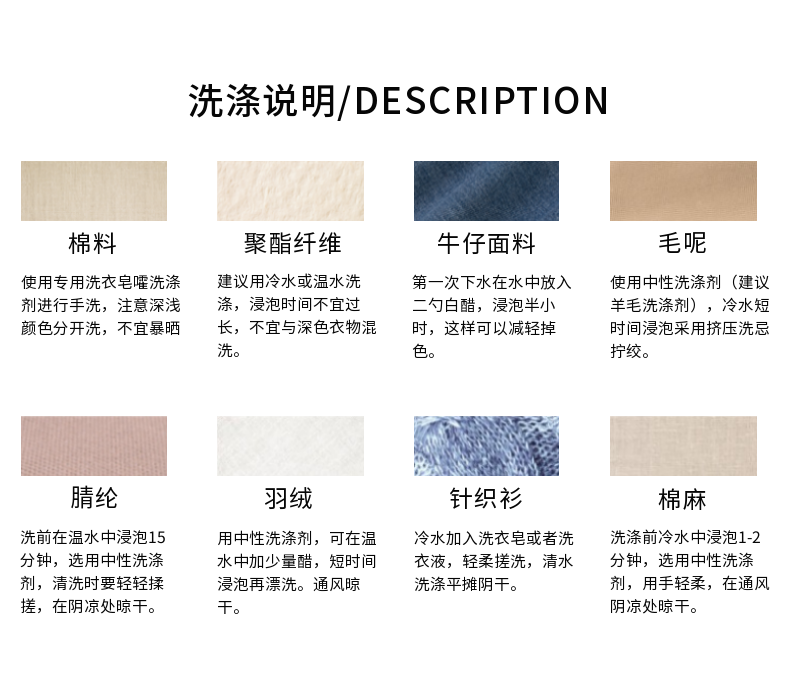 洗涤说明/DESCRIPTION

棉料

使用专用洗衣皂嚯洗涤剂进行手洗，注意深浅颜色分开洗，不宜暴晒

聚酯纤维

建议用冷水或温水洗涤，浸泡时间不宜过长，不宜与深色衣物混洗。

牛仔面料

第一次下水在水中放入二勺白醋，浸泡半小时，这样可以减轻掉色。

毛呢

使用中性洗涤剂（建议羊毛洗涤剂），冷水短时间浸泡采用挤压洗忌拧绞。

腈纶

洗前在温水中浸泡15分钟，选用中性洗涤剂，清洗时要轻轻揉搓，在阴凉处晾干。

羽绒

用中性洗涤剂，可在温水中加少量醋，短时间浸泡再漂洗。通风晾干。

针织衫

冷水加入洗衣皂或者洗衣液，轻柔搓洗，清水洗涤平摊阴干。

棉麻

洗涤前冷水中浸泡1-2分钟，选用中性洗涤剂，用手轻柔，在通风阴凉处晾干。